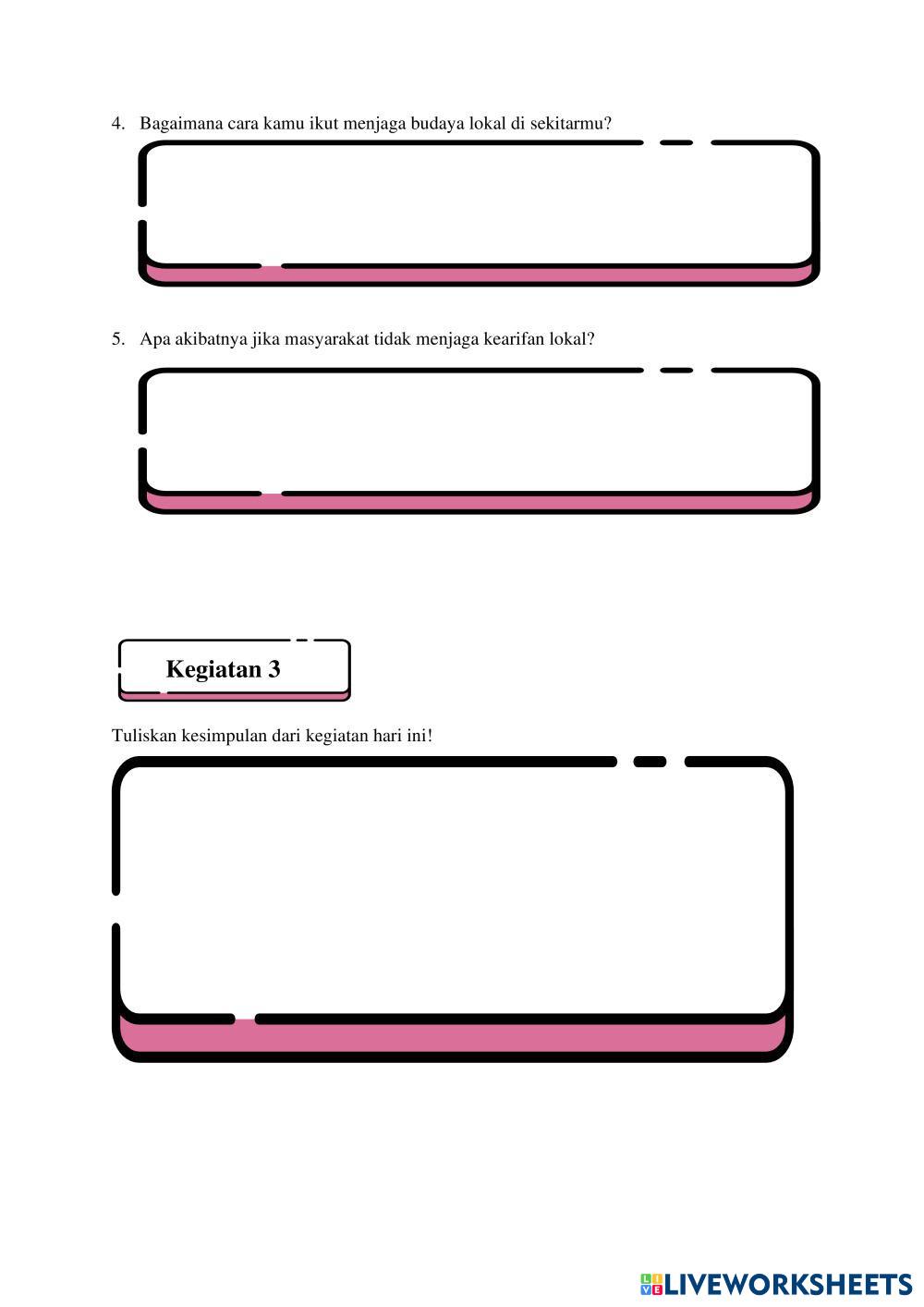 4. Bagaimana cara kamu ikut menjaga budaya lokal di sekitarmu?

5. Apa akibatnya jika masyarakat tidak menjaga kearifan lokal?

Kegiatan 3

Tuliskan kesimpulan dari kegiatan hari ini!

LIVEWORKSHEETS